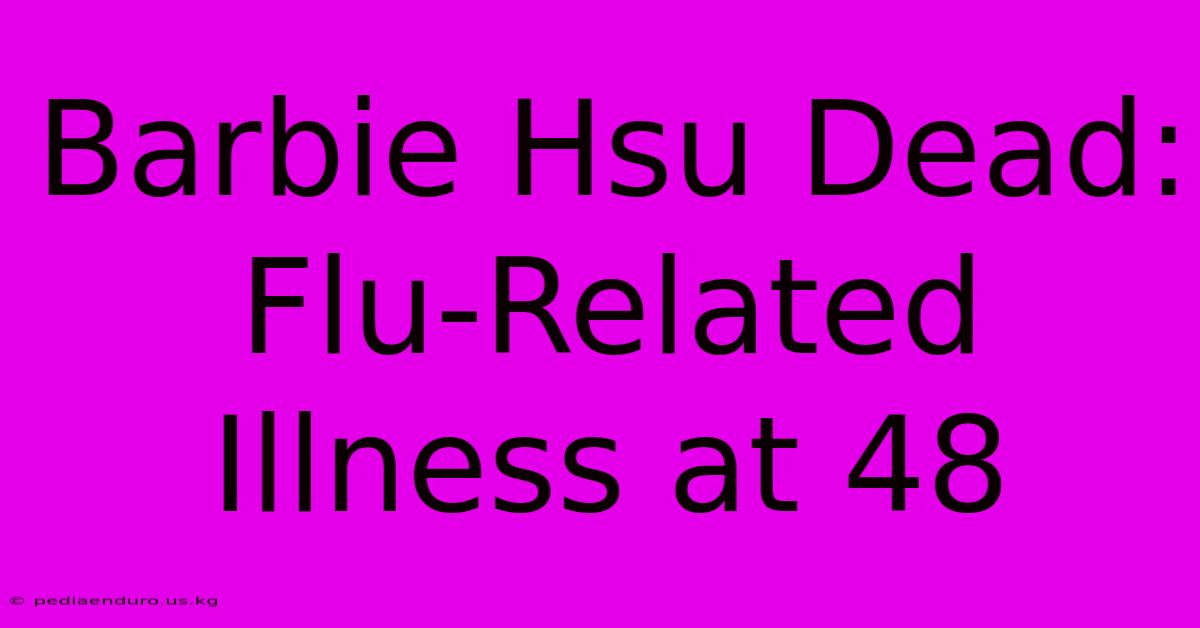 Barbie Hsu Dead: Flu-Related Illness at 48

© pediaenduro.us.kg